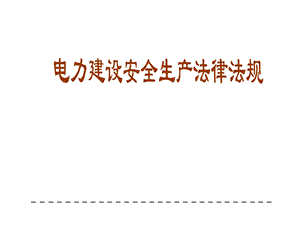 电力建设安全生产法律法规